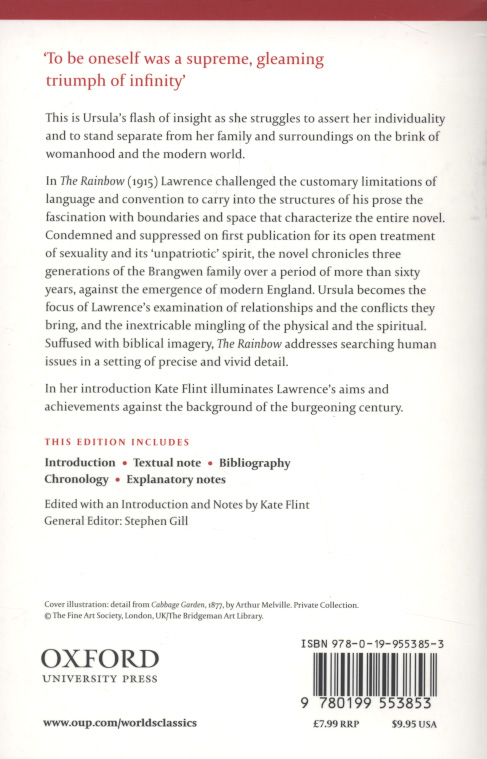 'To be oneself was a supreme, gleaming triumph of infinity'

This is Ursula's flash of insight as she struggles to assert her individuality and to stand separate from her family and surroundings on the brink of womanhood and the modern world.

In The Rainbow (1915) Lawrence challenged the customary limitations of language and convention to carry into the structures of his prose the fascination with boundaries and space that characterize the entire novel. Condemned and suppressed on first publication for its open treatment of sexuality and its 'unpatriotic' spirit, the novel chronicles three generations of the Brangwen family over a period of more than sixty years, against the emergence of modern England. Ursula becomes the focus of Lawrence's examination of relationships and the conflicts they bring, and the inextricable mingling of the physical and the spiritual. Suffused with biblical imagery, The Rainbow addresses searching human issues in a setting of precise and vivid detail.

In her introduction Kate Flint illuminates Lawrence's aims and achievements against the background of the burgeoning century.

THIS EDITION INCLUDES

Introduction • Textual note • Bibliography
Chronology • Explanatory notes

Edited with an Introduction and Notes by Kate Flint
General Editor: Stephen Gill

Cover illustration: detail from Cabbage Garden, 1877, by Arthur Melville. Private Collection. © The Fine Art Society, London, UK/The Bridgeman Art Library.

OXFORD
UNIVERSITY PRESS

ISBN 978-0-19-955385-3

9 780199 553853

www.oup.com/worldsclassics

£7.99 RRP

$9.95 USA